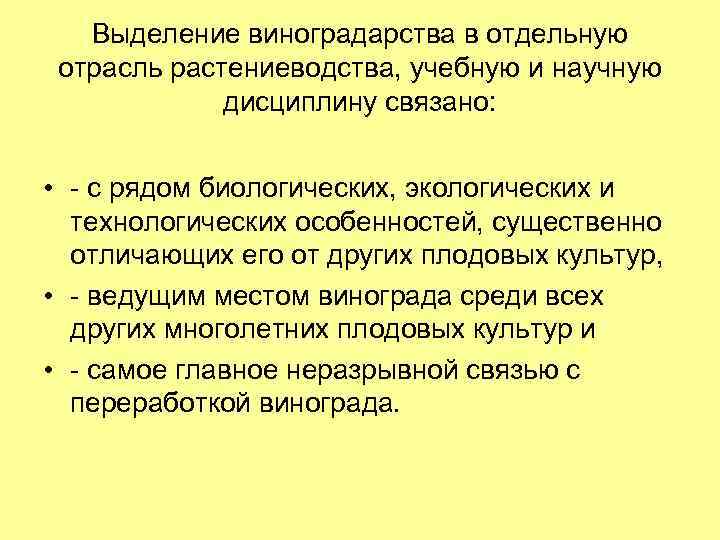 Выделение виноградарства в отдельную отрасль растениеводства, учебную и научную дисциплину связано:

• - с рядом биологических, экологических и технологических особенностей, существенно отличающих его от других плодовых культур,
• - ведущим местом винограда среди всех других многолетних плодовых культур и
• - самое главное неразрывной связью с переработкой винограда.